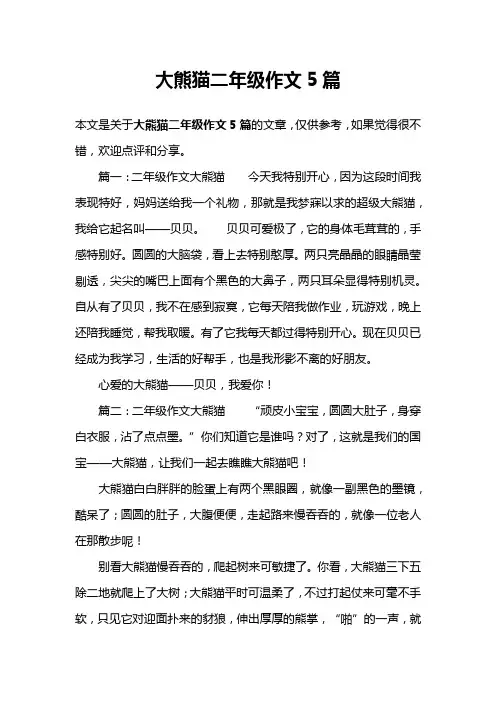 大熊猫二年级作文 5 篇

本文是关于大熊猫二年级作文 5 篇的文章，仅供参考，如果觉得很不错，欢迎点评和分享。

篇一：二年级作文大熊猫　　今天我特别开心，因为这段时间我表现特好，妈妈送给我一个礼物，那就是我梦寐以求的超级大熊猫，我给它起名叫——贝贝。　　贝贝可爱极了，它的身体毛茸茸的，手感特别好。圆圆的大脑袋，看上去特别憨厚。两只亮晶晶的眼睛晶莹剔透，尖尖的嘴巴上面有个黑色的大鼻子，两只耳朵显得特别机灵。自从有了贝贝，我不在感到寂寞，它每天陪我做作业，玩游戏，晚上还陪我睡觉，帮我取暖。有了它我每天都过得特别开心。现在贝贝已经成为我学习，生活的好帮手，也是我形影不离的好朋友。

心爱的大熊猫——贝贝，我爱你！

篇二：二年级作文大熊猫　　“顽皮小宝宝，圆圆大肚子，身穿白衣服，沾了点点墨。”你们知道它是谁吗？对了，这就是我们的国宝——大熊猫，让我们一起去瞧瞧大熊猫吧！

大熊猫白白胖胖的脸蛋上有两个黑眼圈，就像一副黑色的墨镜，酷呆了；圆圆的肚子，大腹便便，走起路来慢吞吞的，就像一位老人在那散步呢！

别看大熊猫慢吞吞的，爬起树来可敏捷了。你看，大熊猫三下五除二地就爬上了大树；大熊猫平时可温柔了，不过打起仗来可毫不手软，只见它对迎面扑来的豺狼，伸出厚厚的熊掌，“啪”的一声，就